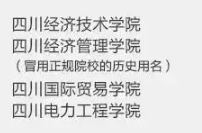 四川经济技术学院
四川经济管理学院
（冒用正规院校的历史用名）
四川国际贸易学院
四川电力工程学院